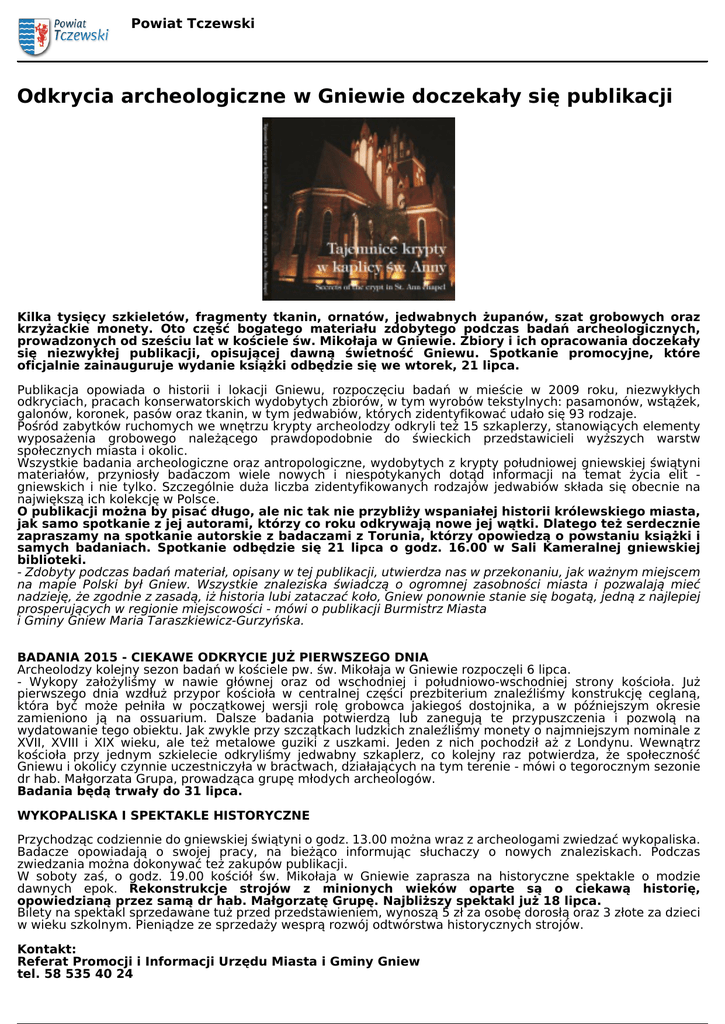 Powiat Tczewski

Powiat Tczewski

Odkrycia archeologiczne w Gniewie doczekały się publikacji

Tajemnice krypty w kaplicy św. Anny
Secrets of the crypt in St. Ann chapel

Kilka tysięcy szkieletów, fragmenty tkanin, ornatów, jedwabnych żupanów, szat grobowych oraz krzyżackie monety. Oto część bogatego materiału zdobytego podczas badań archeologicznych, prowadzonych od sześciu lat w kościele św. Mikołaja w Gniewie. Zbiory i ich opracowania doczekały się niezwykłej publikacji, opisującej dawną świetność Gniewu. Spotkanie promocyjne, które oficjalnie zainauguruje wydanie książki odbędzie się we wtorek, 21 lipca.

Publikacja opowiada o historii i lokacji Gniewu, rozpoczęciu badań w mieście w 2009 roku, niezwykłych odkryciach, pracach konserwatorskich wydobytych zbiorów, w tym wyrobów tekstylnych: pasamonów, wstążek, galonów, koronek, pasów oraz tkanin, w tym jedwabiów, których zidentyfikować udało się 93 rodzaje.
Pośród zabytków ruchomych we wnętrzu krypty archeolodzy odkryli też 15 szkaplerzy, stanowiących elementy wyposażenia grobowego należącego prawdopodobnie do świeckich przedstawicieli wyższych warstw społecznych miasta i okolic.
Wszystkie badania archeologiczne oraz antropologiczne, wydobytych z krypty południowej gniewskiej świątyni materiałów, przyniosły badaczom wiele nowych i niespotykanych dotąd informacji na temat życia elit - gniewskich i nie tylko. Szczególnie duża liczba zidentyfikowanych rodzajów jedwabiów składa się obecnie na największą ich kolekcję w Polsce.
O publikacji można by pisać długo, ale nic tak nie przybliży wspaniałej historii królewskiego miasta, jak samo spotkanie z jej autorami, którzy co roku odkrywają nowe jej wątki. Dlatego też serdecznie zapraszamy na spotkanie autorskie z badaczami z Torunia, którzy opowiedzą o powstaniu książki i samych badaniach. Spotkanie odbędzie się 21 lipca o godz. 16.00 w Sali Kameralnej gniewskiej biblioteki.
- Zdobyty podczas badań materiał, opisany w tej publikacji, utwierdza nas w przekonaniu, jak ważnym miejscem na mapie Polski był Gniew. Wszystkie znaleziska świadczą o ogromnej zasobności miasta i pozwalają mieć nadzieję, że zgodnie z zasadą, iż historia lubi zataczać koło, Gniew ponownie stanie się bogatą, jedną z najlepiej prosperujących w regionie miejscowości - mówi o publikacji Burmistrz Miasta i Gminy Gniew Maria Taraszkiewicz-Gurzyńska.

BADANIA 2015 - CIEKAWE ODKRYCIE JUŻ PIERWSZEGO DNIA
Archeolodzy kolejny sezon badań w kościele pw. św. Mikołaja w Gniewie rozpoczęli 6 lipca.
- Wykopy założyliśmy w nawie głównej oraz od wschodniej i południowo-wschodniej strony kościoła. Już pierwszego dnia wzdłuż przypor kościoła w centralnej części prezbiterium znaleźliśmy konstrukcję ceglaną, która być może pełniła w początkowej wersji rolę grobowca jakiegoś dostojnika, a w późniejszym okresie zamieniono ją na ossuarium. Dalsze badania potwierdzą lub zanegują te przypuszczenia i pozwolą na wydatowanie tego obiektu. Jak zwykle przy szczątkach ludzkich znaleźliśmy monety o najmniejszym nominale z XVII, XVIII i XIX wieku, ale też metalowe guziki z uszkami. Jeden z nich pochodził aż z Londynu. Wewnątrz kościoła przy jednym szkielecie odkryliśmy jedwabny szkaplerz, co kolejny raz potwierdza, że społeczność Gniewu i okolicy czynnie uczestniczyła w bractwach, działających na tym terenie - mówi o tegorocznym sezonie dr hab. Małgorzata Grupa, prowadząca grupę młodych archeologów.
Badania będą trwały do 31 lipca.

WYKOPALISKA I SPEKTAKLE HISTORYCZNE

Przychodząc codziennie do gniewskiej świątyni o godz. 13.00 można wraz z archeologami zwiedzać wykopaliska. Badacze opowiadają o swojej pracy, na bieżąco informując słuchaczy o nowych znaleziskach. Podczas zwiedzania można dokonywać też zakupów publikacji.
W soboty zaś, o godz. 19.00 kościół św. Mikołaja w Gniewie zaprasza na historyczne spektakle o modzie dawnych epok. Rekonstrukcje strojów z minionych wieków oparte są o ciekawą historię, opowiedzianą przez samą dr hab. Małgorzatę Grupę. Najbliższy spektakl już 18 lipca.
Bilety na spektakl sprzedawane tuż przed przedstawieniem, wynoszą 5 zł za osobę dorosłą oraz 3 złote za dzieci w wieku szkolnym. Pieniądze ze sprzedaży wesprą rozwój odtwórstwa historycznych strojów.

Kontakt:
Referat Promocji i Informacji Urzędu Miasta i Gminy Gniew
tel. 58 535 40 24